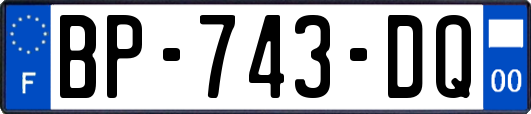 F
BP-743-DQ
00